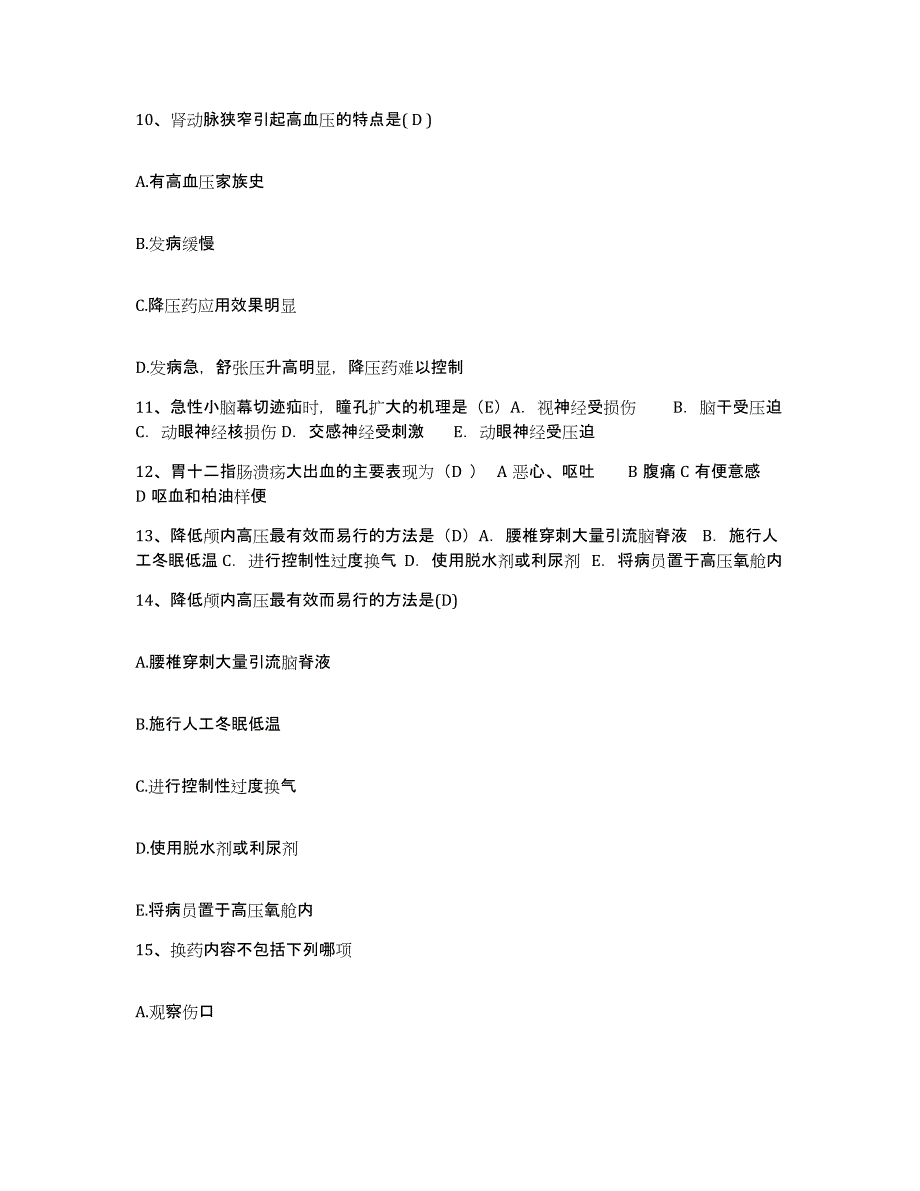 10、肾动脉狭窄引起高血压的特点是( D )

A.有高血压家族史

B.发病缓慢

C.降压药应用效果明显

D.发病急，舒张压升高明显，降压药难以控制

11、急性小脑幕切迹疝时，瞳孔扩大的机理是（E）A. 视神经受损伤 B. 脑干受压迫 C. 动眼神经核损伤 D. 交感神经受刺激 E. 动眼神经受压迫

12、胃十二指肠溃疡大出血的主要表现为（D ） A 恶心、呕吐 B 腹痛 C 有便意感 D 呕血和柏油样便

13、降低颅内高压最有效而易行的方法是（D）A. 腰椎穿刺大量引流脑脊液 B. 施行人工冬眠低温 C. 进行控制性过度换气 D. 使用脱水剂或利尿剂 E. 将病员置于高压氧舱内

14、降低颅内高压最有效而易行的方法是(D)

A.腰椎穿刺大量引流脑脊液

B.施行人工冬眠低温

C.进行控制性过度换气

D.使用脱水剂或利尿剂

E.将病员置于高压氧舱内

15、换药内容不包括下列哪项

A.观察伤口